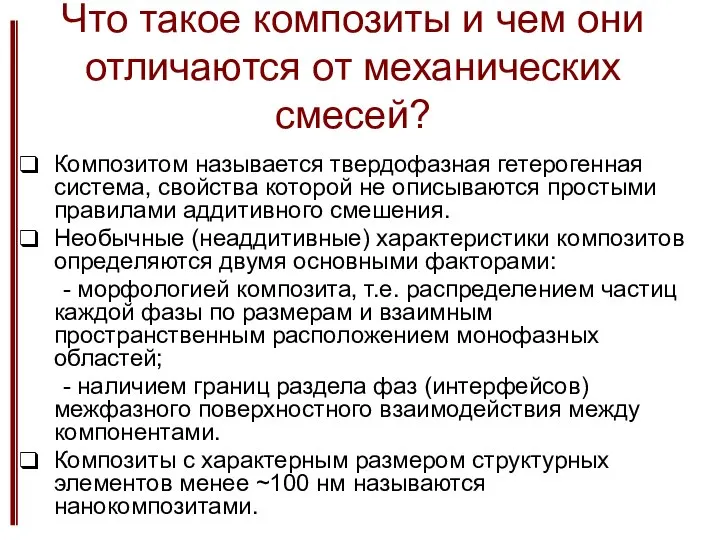 Что такое композиты и чем они отличаются от механических смесей?

❑ Композитом называется твердофазная гетерогенная система, свойства которой не описываются простыми правилами аддитивного смешения.

❑ Необычные (неаддитивные) характеристики композитов определяются двумя основными факторами:

- морфологией композита, т.е. распределением частиц каждой фазы по размерам и взаимным пространственным расположением монофазных областей;

- наличием границ раздела фаз (интерфейсов) межфазного поверхностного взаимодействия между компонентами.

❑ Композиты с характерным размером структурных элементов менее ~100 нм называются нанокомпозитами.